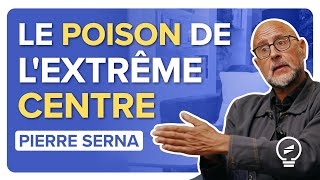 LE POISON DE L'EXTRÊME CENTRE

PIERRE SERNA